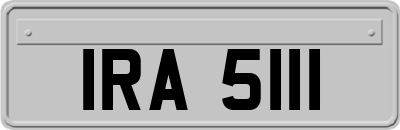 IRA 5111